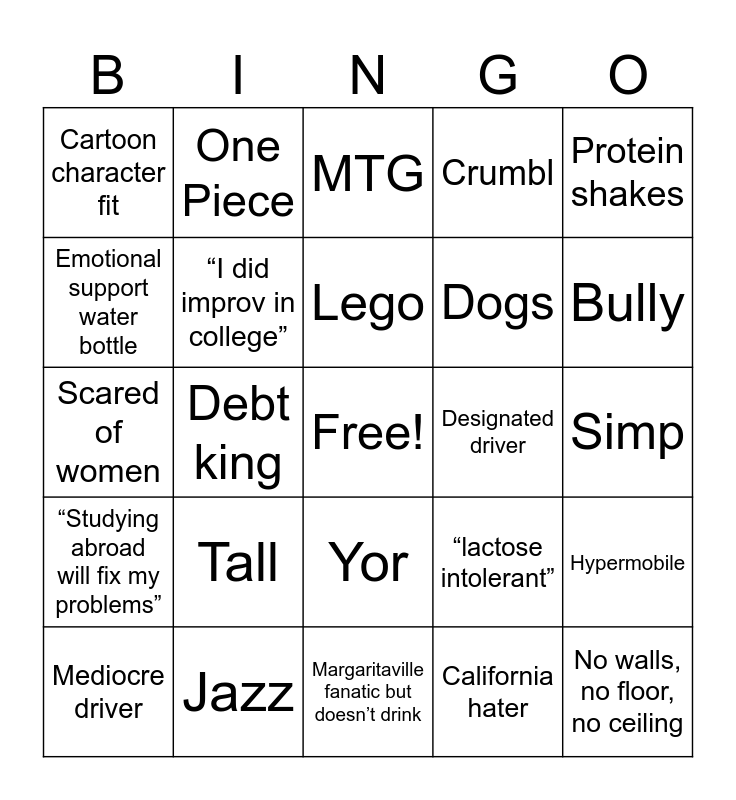 | B | I | N | G | O |
|---|---|---|---|---|
| Cartoon character fit | One Piece | MTG | Crumbl | Protein shakes |
| Emotional support water bottle | "I did improv in college" | Lego | Dogs | Bully |
| Scared of women | Debt king | Free! | Designated driver | Simp |
| "Studying abroad will fix my problems" | Tall | Yor | "lactose intolerant" | Hypermobile |
| Mediocre driver | Jazz | Margaritaville fanatic but doesn't drink | California hater | No walls, no floor, no ceiling |